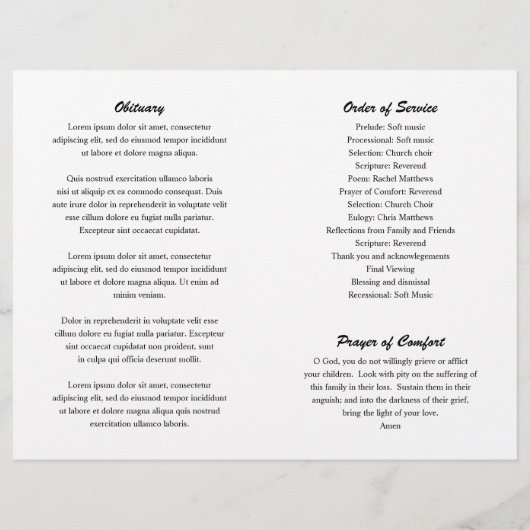 Obituary

Lorem ipsum dolor sit amet, consectetur adipiscing elit, sed do eiusmod tempor incididunt ut labore et dolore magna aliqua.

Quis nostrud exercitation ullamco laboris nisi ut aliquip ex ea commodo consequat. Duis aute irure dolor in reprehenderit in voluptate velit esse cillum dolore eu fugiat nulla pariatur. Excepteur sint occaecat cupidatat.

Lorem ipsum dolor sit amet, consectetur adipiscing elit, sed do eiusmod tempor incididunt ut labore et dolore magna aliqua. Ut enim ad minim veniam.

Dolor in reprehenderit in voluptate velit esse cillum dolore eu fugiat nulla pariatur. Excepteur sint occaecat cupidatat non proident, sunt in culpa qui officia deserunt mollit.

Lorem ipsum dolor sit amet, consectetur adipiscing elit, sed do eiusmod tempor incididunt ut labore et dolore magna aliqua quis nostrud exercitation ullamco laboris.

Order of Service

Prelude: Soft music
Processional: Soft music
Selection: Church choir
Scripture: Reverend
Poem: Rachel Matthews
Prayer of Comfort: Reverend
Selection: Church Choir
Eulogy: Chris Matthews
Reflections from Family and Friends
Scripture: Reverend
Thank you and acknowlegements
Final Viewing
Blessing and dismissal
Recessional: Soft Music

Prayer of Comfort

O God, you do not willingly grieve or afflict your children. Look with pity on the suffering of this family in their loss. Sustain them in their anguish; and into the darkness of their grief, bring the light of your love.
Amen